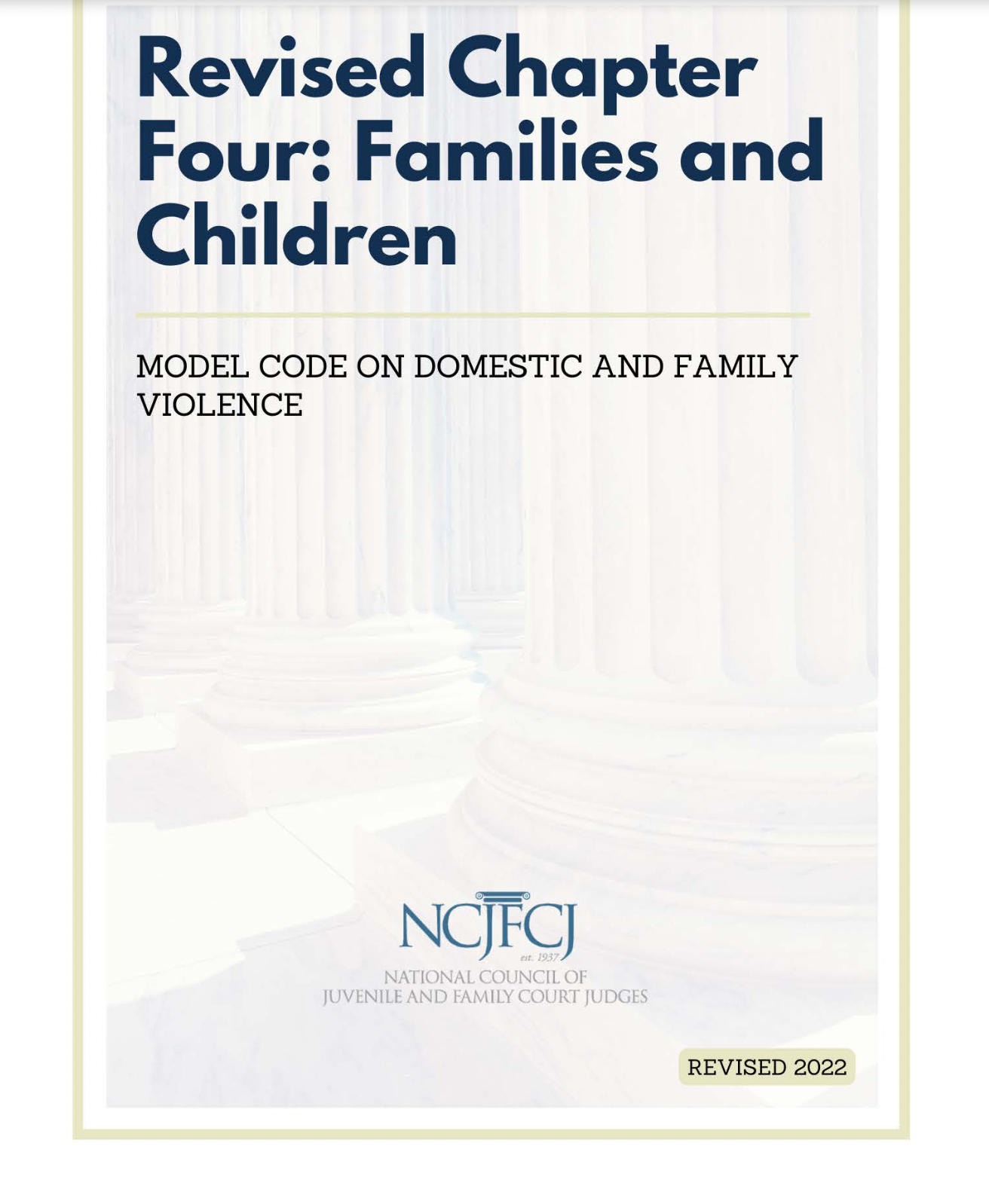 Revised Chapter Four: Families and Children

MODEL CODE ON DOMESTIC AND FAMILY VIOLENCE

NCJFCJ
est. 1937
NATIONAL COUNCIL OF
JUVENILE AND FAMILY COURT JUDGES

REVISED 2022